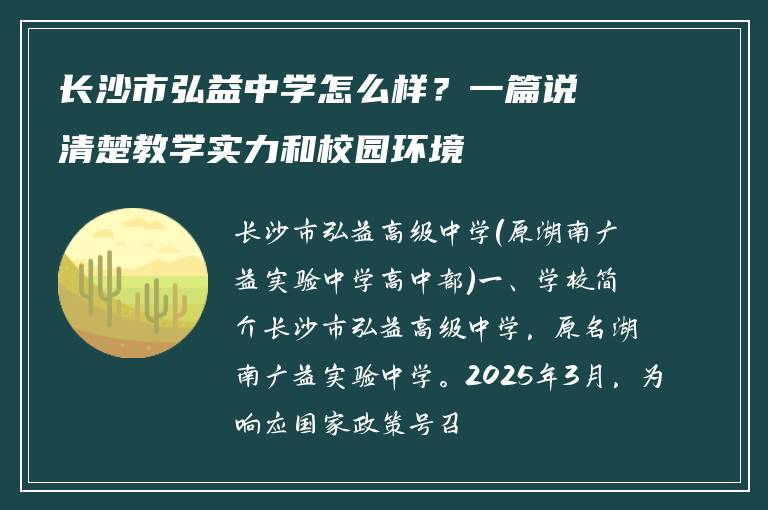 长沙市弘益中学怎么样？一篇说清楚教学实力和校园环境

长沙市弘益高级中学(原湖南广益实验中学高中部)一、学校简介长沙市弘益高级中学，原名湖南广益实验中学。2025年3月，为响应国家政策号召